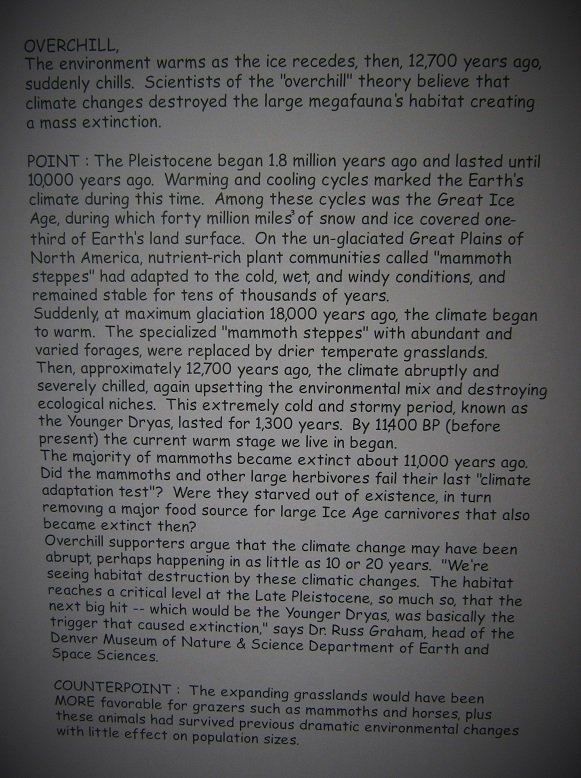 OVERCHILL,
The environment warms as the ice recedes, then, 12,700 years ago, suddenly chills. Scientists of the "overchill" theory believe that climate changes destroyed the large megafauna's habitat creating a mass extinction.

POINT : The Pleistocene began 1.8 million years ago and lasted until 10,000 years ago. Warming and cooling cycles marked the Earth's climate during this time. Among these cycles was the Great Ice Age, during which forty million miles$^3$ of snow and ice covered one-third of Earth's land surface. On the un-glaciated Great Plains of North America, nutrient-rich plant communities called "mammoth steppes" had adapted to the cold, wet, and windy conditions, and remained stable for tens of thousands of years.
Suddenly, at maximum glaciation 18,000 years ago, the climate began to warm. The specialized "mammoth steppes" with abundant and varied forages, were replaced by drier temperate grasslands.
Then, approximately 12,700 years ago, the climate abruptly and severely chilled, again upsetting the environmental mix and destroying ecological niches. This extremely cold and stormy period, known as the Younger Dryas, lasted for 1,300 years. By 11,400 BP (before present) the current warm stage we live in began.
The majority of mammoths became extinct about 11,000 years ago. Did the mammoths and other large herbivores fail their last "climate adaptation test"? Were they starved out of existence, in turn removing a major food source for large Ice Age carnivores that also became extinct then?
Overchill supporters argue that the climate change may have been abrupt, perhaps happening in as little as 10 or 20 years. "We're seeing habitat destruction by these climatic changes. The habitat reaches a critical level at the Late Pleistocene, so much so, that the next big hit -- which would be the Younger Dryas, was basically the trigger that caused extinction," says Dr. Russ Graham, head of the Denver Museum of Nature & Science Department of Earth and Space Sciences.

COUNTERPOINT : The expanding grasslands would have been MORE favorable for grazers such as mammoths and horses, plus these animals had survived previous dramatic environmental changes with little effect on population sizes.